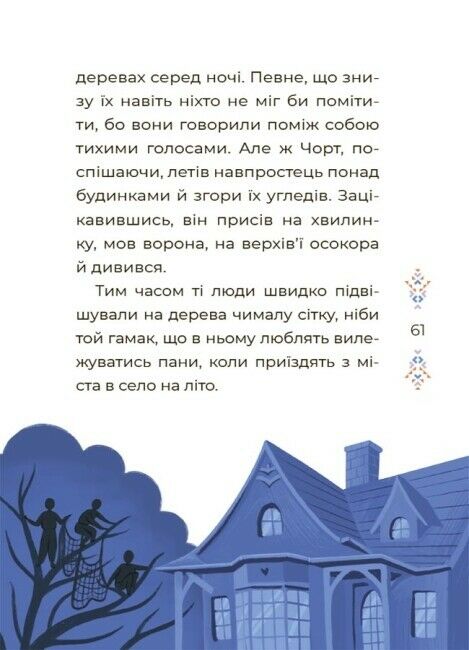 деревах серед ночі. Певне, що знизу їх навіть ніхто не міг би помітити, бо вони говорили поміж собою тихими голосами. Але ж Чорт, поспішаючи, летів навпростець понад будинками й згори їх угледів. Зацікавившись, він присів на хвилинку, мов ворона, на верхів'ї осокора й дивився.

Тим часом ті люди швидко підвішували на дерева чималу сітку, ніби той гамак, що в ньому люблять вилежуватись пани, коли приїздять з міста в село на літо.

61